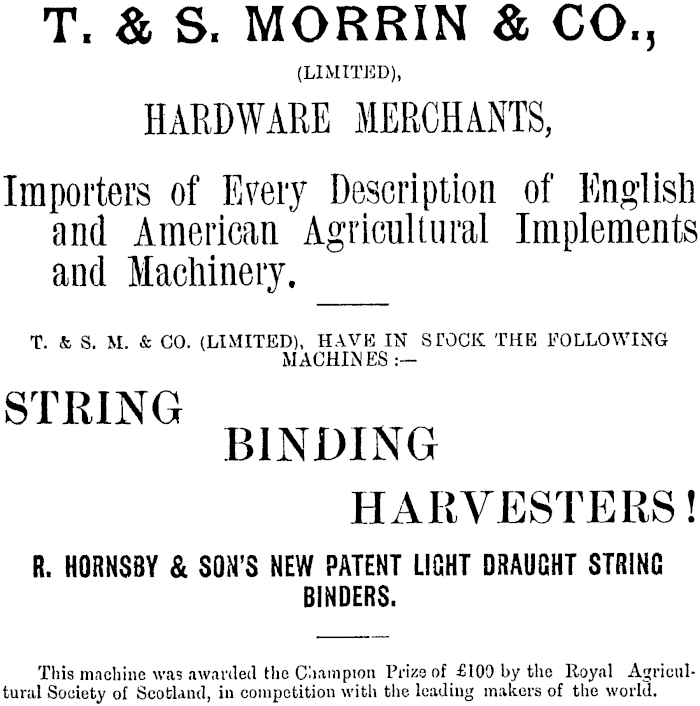 T. & S. MORRIN & CO.,
(LIMITED),
HARDWARE MERCHANTS,

Importers of Every Description of English and American Agricultural Implements and Machinery.

T. & S. M. & CO. (LIMITED), HAVE IN STOCK THE FOLLOWING MACHINES :—

STRING
BINDING
HARVESTERS!

R. HORNSBY & SON'S NEW PATENT LIGHT DRAUGHT STRING BINDERS.

This machine was awarded the Champion Prize of £100 by the Royal Agricultural Society of Scotland, in competition with the leading makers of the world.